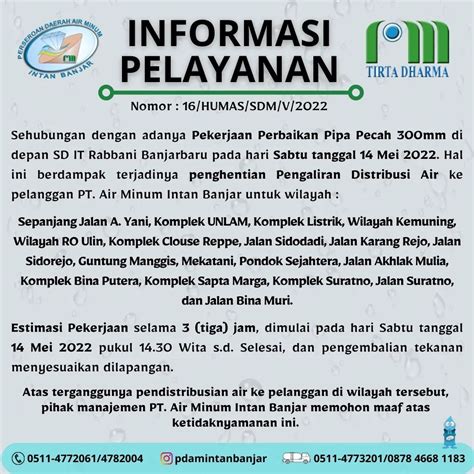 PERSEROAN DAERAH AIR MINUM
INTAN BANJAR

INFORMASI PELAYANAN

TIRTA DHARMA

Nomor : 16/HUMAS/SDM/V/2022

Sehubungan dengan adanya Pekerjaan Perbaikan Pipa Pecah 300mm di depan SD IT Rabbani Banjarbaru pada hari Sabtu tanggal 14 Mei 2022. Hal ini berdampak terjadinya penghentian Pengaliran Distribusi Air ke pelanggan PT. Air Minum Intan Banjar untuk wilayah :

Sepanjang Jalan A. Yani, Komplek UNLAM, Komplek Listrik, Wilayah Kemuning, Wilayah RO Ulin, Komplek Clouse Reppe, Jalan Sidodadi, Jalan Karang Rejo, Jalan Sidorejo, Guntung Manggis, Mekatani, Pondok Sejahtera, Jalan Akhlak Mulia, Komplek Bina Putera, Komplek Sapta Marga, Komplek Suratno, Jalan Suratno, dan Jalan Bina Muri.

Estimasi Pekerjaan selama 3 (tiga) jam, dimulai pada hari Sabtu tanggal 14 Mei 2022 pukul 14.30 Wita s.d. Selesai, dan pengembalian tekanan menyesuaikan dilapangan.

Atas terganggunya pendistribusian air ke pelanggan di wilayah tersebut, pihak manajemen PT. Air Minum Intan Banjar memohon maaf atas ketidaknyamanan ini.

0511-4772061/4782004 pdamintanbanjar 0511-4773201/0878 4668 1183